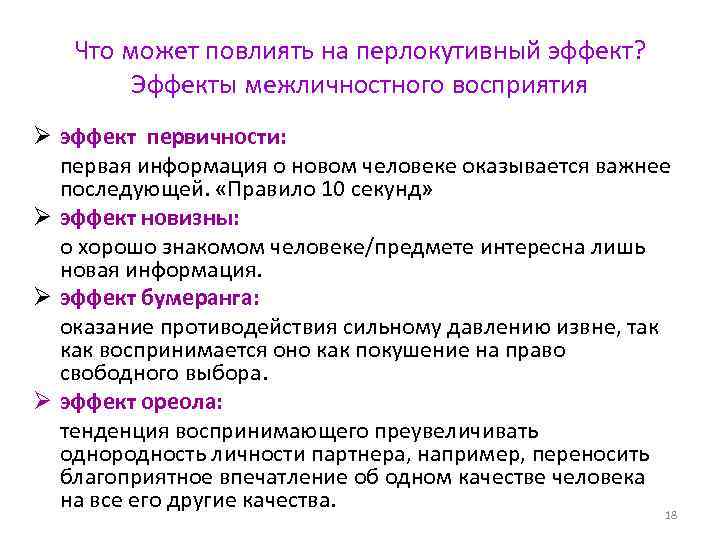 Что может повлиять на перлокутивный эффект?
Эффекты межличностного восприятия

➢ эффект первичности:

первая информация о новом человеке оказывается важнее последующей. «Правило 10 секунд»

➢ эффект новизны:

о хорошо знакомом человеке/предмете интересна лишь новая информация.

➢ эффект бумеранга:

оказание противодействия сильному давлению извне, так как воспринимается оно как покушение на право свободного выбора.

➢ эффект ореола:

тенденция воспринимающего преувеличивать однородность личности партнера, например, переносить благоприятное впечатление об одном качестве человека на все его другие качества.

18